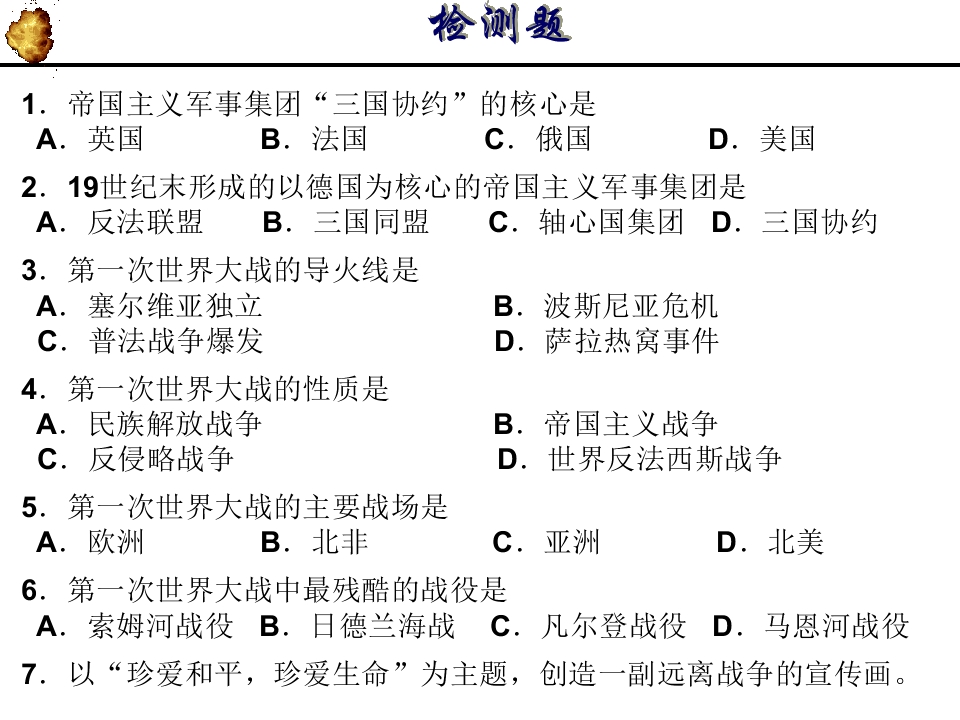 检测题

1．帝国主义军事集团“三国协约”的核心是
A．英国 B．法国 C．俄国 D．美国

2．19世纪末形成的以德国为核心的帝国主义军事集团是
A．反法联盟 B．三国同盟 C．轴心国集团 D．三国协约

3．第一次世界大战的导火线是
A．塞尔维亚独立 B．波斯尼亚危机
C．普法战争爆发 D．萨拉热窝事件

4．第一次世界大战的性质是
A．民族解放战争 B．帝国主义战争
C．反侵略战争 D．世界反法西斯战争

5．第一次世界大战的主要战场是
A．欧洲 B．北非 C．亚洲 D．北美

6．第一次世界大战中最残酷的战役是
A．索姆河战役 B．日德兰海战 C．凡尔登战役 D．马恩河战役

7．以“珍爱和平，珍爱生命”为主题，创造一副远离战争的宣传画。